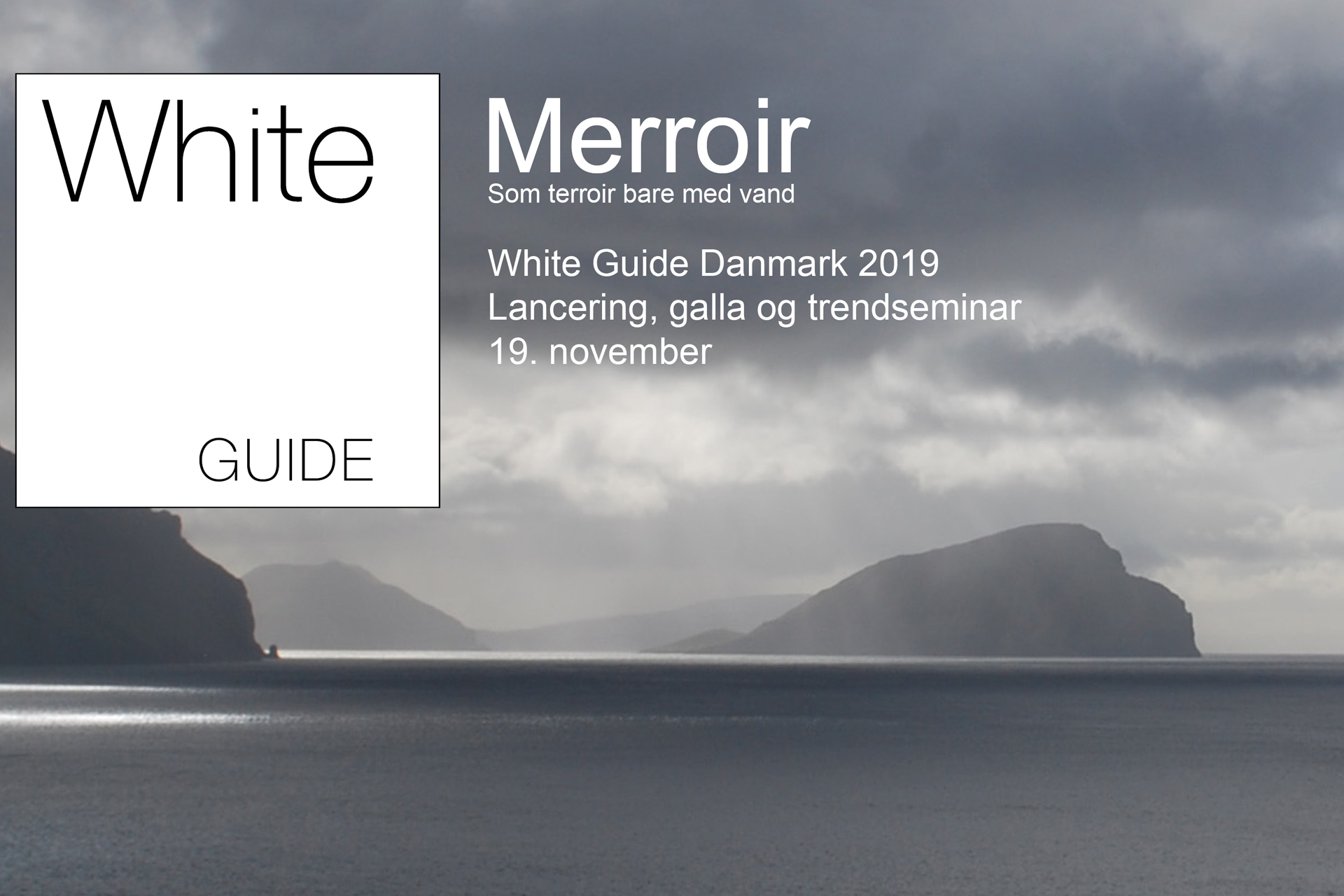 White

GUIDE

Merroir
Som terroir bare med vand

White Guide Danmark 2019
Lancering, galla og trendseminar
19. november